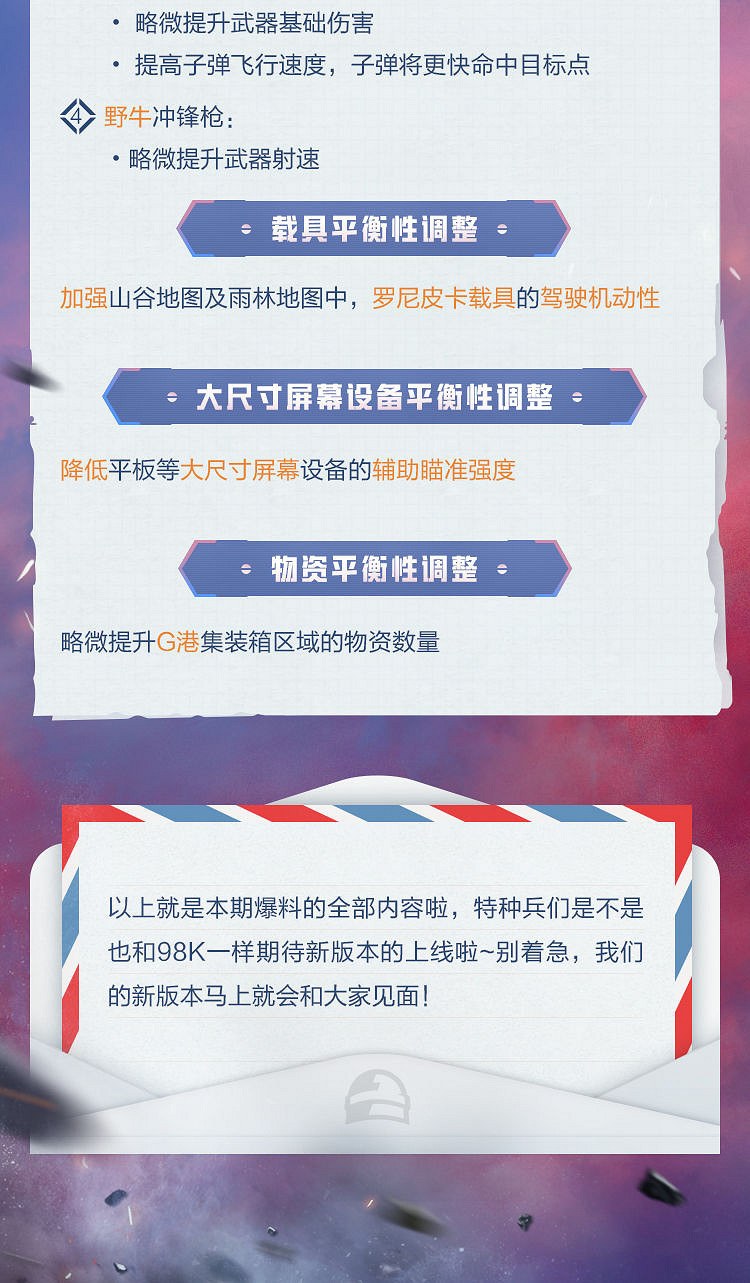 • 略微提升武器基础伤害
• 提高子弹飞行速度，子弹将更快命中目标点

4 野牛冲锋枪：
• 略微提升武器射速

载具平衡性调整

加强山谷地图及雨林地图中，罗尼皮卡载具的驾驶机动性

大尺寸屏幕设备平衡性调整

降低平板等大尺寸屏幕设备的辅助瞄准强度

物资平衡性调整

略微提升G港集装箱区域的物资数量

以上就是本期爆料的全部内容啦，特种兵们是不是也和98K一样期待新版本的上线啦~别着急，我们的新版本马上就会和大家见面！